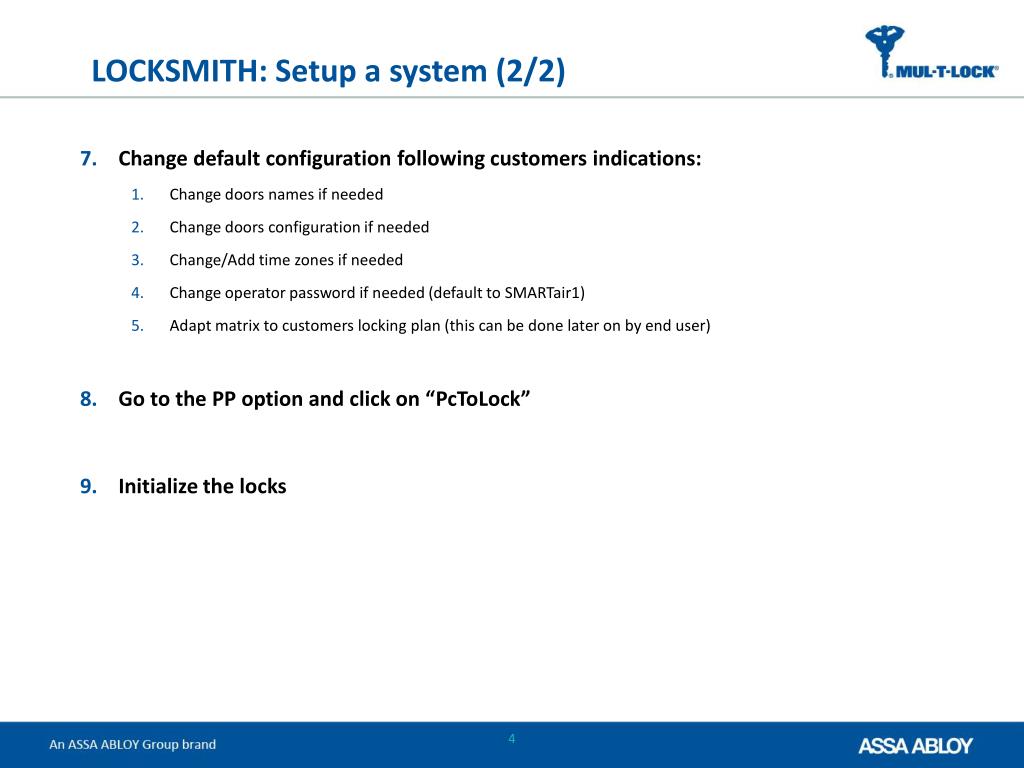 LOCKSMITH: Setup a system (2/2)

MUL-T-LOCK®

7. Change default configuration following customers indications:

1. Change doors names if needed
2. Change doors configuration if needed
3. Change/Add time zones if needed
4. Change operator password if needed (default to SMARTair1)
5. Adapt matrix to customers locking plan (this can be done later on by end user)

8. Go to the PP option and click on “PcToLock”

9. Initialize the locks

An ASSA ABLOY Group brand

4

ASSA ABLOY